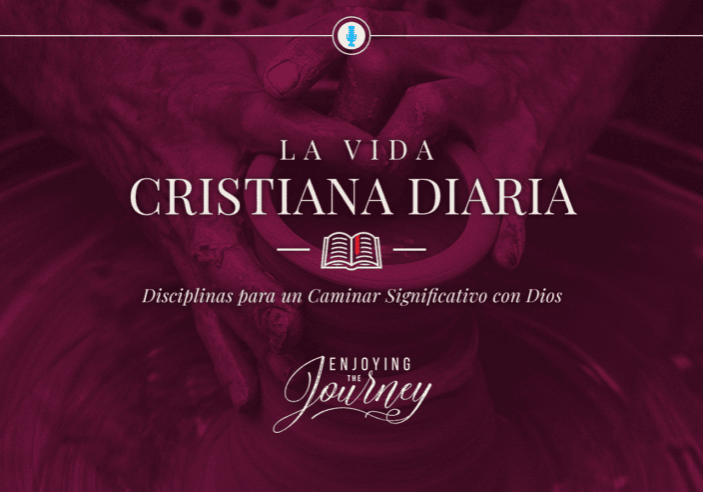 LA VIDA
CRISTIANA DIARIA

Disciplinas para un Caminar Significativo con Dios

ENJOYING
THE
Journey